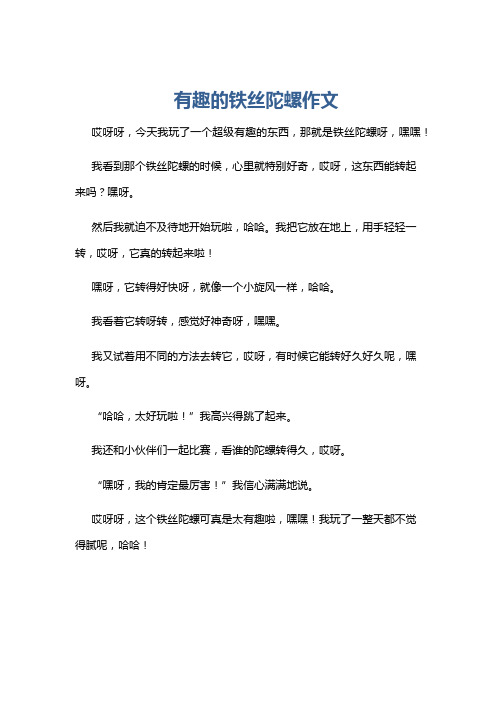 有趣的铁丝陀螺作文

哎呀呀，今天我玩了一个超级有趣的东西，那就是铁丝陀螺呀，嘿嘿！

我看到那个铁丝陀螺的时候，心里就特别好奇，哎呀，这东西能转起来吗？嘿呀。

然后我就迫不及待地开始玩啦，哈哈。我把它放在地上，用手轻轻一转，哎呀，它真的转起来啦！

嘿呀，它转得好快呀，就像一个小旋风一样，哈哈。

我看着它转呀转，感觉好神奇呀，嘿嘿。

我又试着用不同的方法去转它，哎呀，有时候它能转好久好久呢，嘿呀。

“哈哈，太好玩啦！”我高兴得跳了起来。

我还和小伙伴们一起比赛，看谁的陀螺转得久，哎呀。

“嘿呀，我的肯定最厉害！”我信心满满地说。

哎呀呀，这个铁丝陀螺可真是太有趣啦，嘿嘿！我玩了一整天都不觉得腻呢，哈哈！